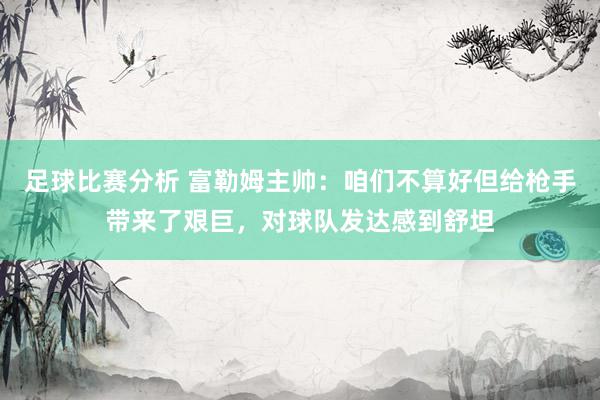 足球比赛分析 富勒姆主帅：咱们不算好但给枪手带来了艰巨，对球队发达感到舒坦